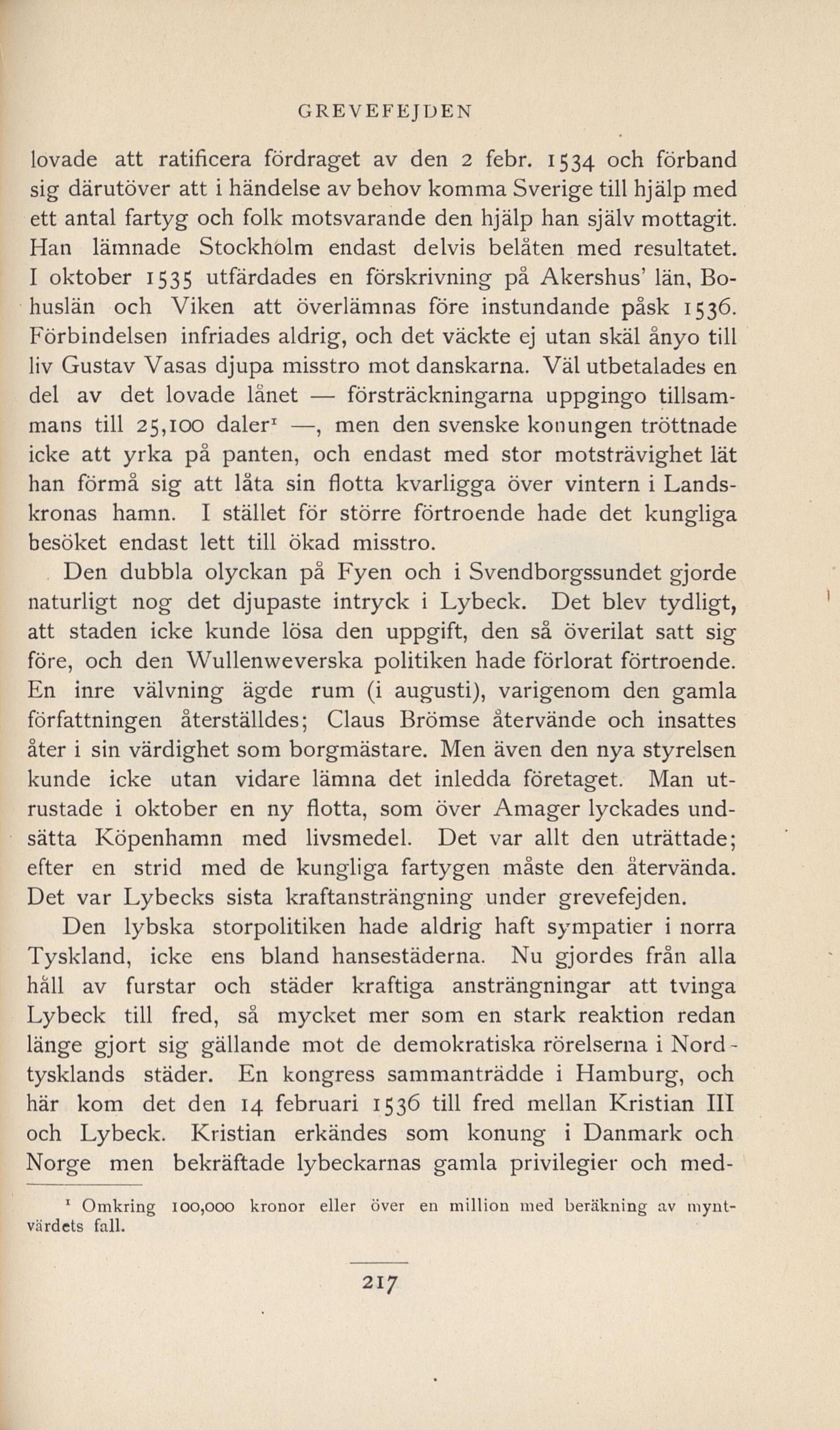 GREVEFEJDEN

lovade att ratificera fördraget av den 2 febr. 1534 och förband sig därutöver att i händelse av behov komma Sverige till hjälp med ett antal fartyg och folk motsvarande den hjälp han själv mottagit. Han lämnade Stockholm endast delvis belåten med resultatet. I oktober 1535 utfärdades en förskrivning på Akershus' län, Bohuslän och Viken att överlämnas före instundande påsk 1536. Förbindelsen infriades aldrig, och det väckte ej utan skäl ånyo till liv Gustav Vasas djupa misstro mot danskarna. Väl utbetalades en del av det lovade lånet — försträckningarna uppgingo tillsammans till 25,100 daler$^1$ —, men den svenske konungen tröttnade icke att yrka på panten, och endast med stor motsträvighet lät han förmå sig att låta sin flotta kvarligga över vintern i Landskronas hamn. I stället för större förtroende hade det kungliga besöket endast lett till ökad misstro.

Den dubbla olyckan på Fyen och i Svendborgssundet gjorde naturligt nog det djupaste intryck i Lybeck. Det blev tydligt, att staden icke kunde lösa den uppgift, den så överilat satt sig före, och den Wullenweverska politiken hade förlorat förtroende. En inre välvning ägde rum (i augusti), varigenom den gamla författningen återställdes; Claus Brömse återvände och insattes åter i sin värdighet som borgmästare. Men även den nya styrelsen kunde icke utan vidare lämna det inledda företaget. Man utrustade i oktober en ny flotta, som över Amager lyckades undsätta Köpenhamn med livsmedel. Det var allt den uträttade; efter en strid med de kungliga fartygen måste den återvända. Det var Lybecks sista kraftansträngning under grevefejden.

Den lybska storpolitiken hade aldrig haft sympatier i norra Tyskland, icke ens bland hansestäderna. Nu gjordes från alla håll av furstar och städer kraftiga ansträngningar att tvinga Lybeck till fred, så mycket mer som en stark reaktion redan länge gjort sig gällande mot de demokratiska rörelserna i Nordtysklands städer. En kongress sammanträdde i Hamburg, och här kom det den 14 februari 1536 till fred mellan Kristian III och Lybeck. Kristian erkändes som konung i Danmark och Norge men bekräftade lybeckarnas gamla privilegier och med-

$^1$ Omkring 100,000 kronor eller över en million med beräkning av myntvärdets fall.

217